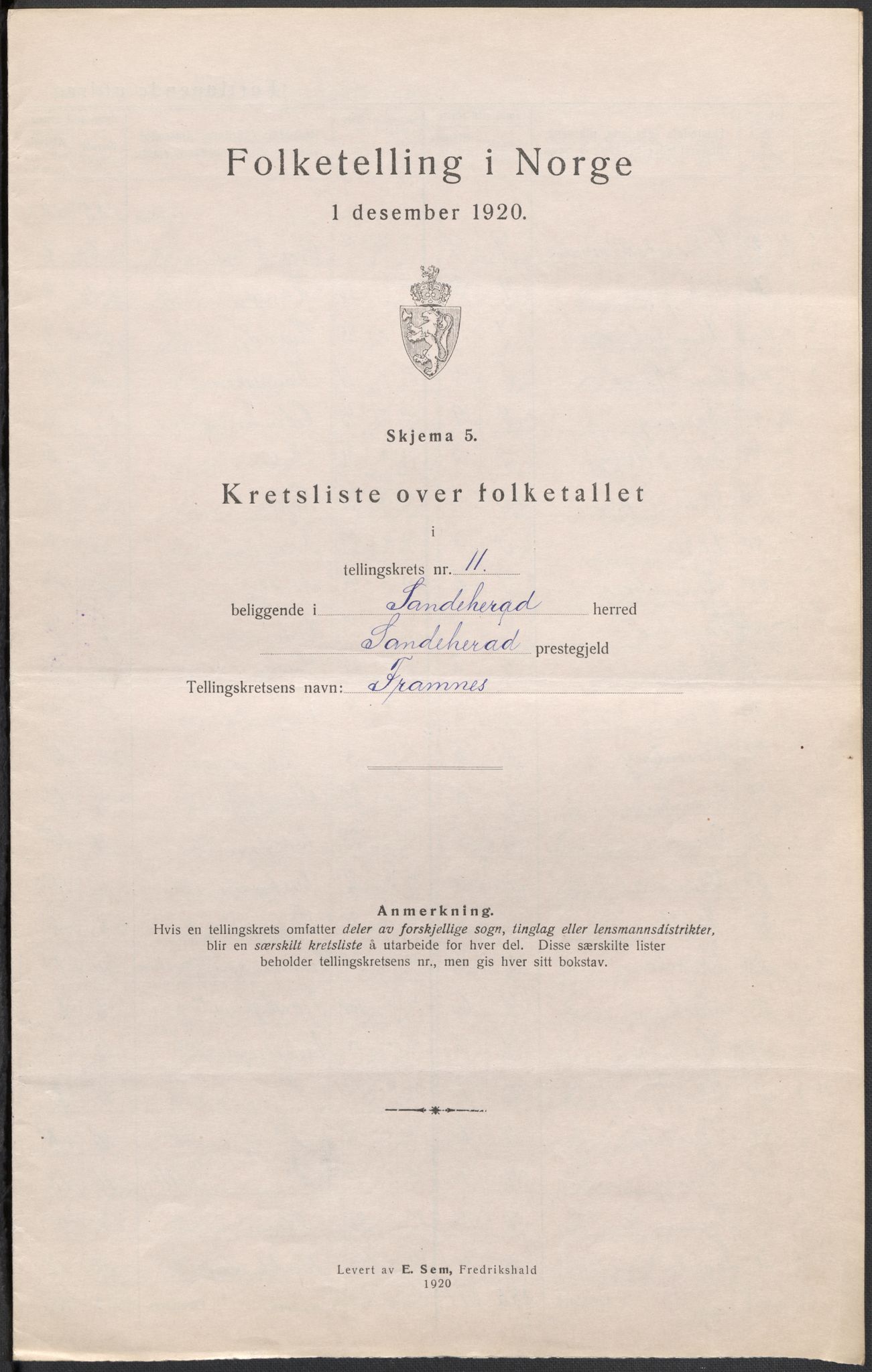 Folketelling i Norge
1 desember 1920.

Skjema 5.

Kretsliste over folketallet
i
tellingskrets nr. 11.
beliggende i Sandeherad herred
Sandeherad prestegjeld
Tellingskretsens navn: Framnes

Anmerkning.
Hvis en tellingskrets omfatter deler av forskjellige sogn, tinglag eller lensmannsdistrikter, blir en særskilt kretsliste å utarbeide for hver del. Disse særskilte lister beholder tellingskretsens nr., men gis hver sitt bokstav.

Levert av E. Sem, Fredrikshald
1920